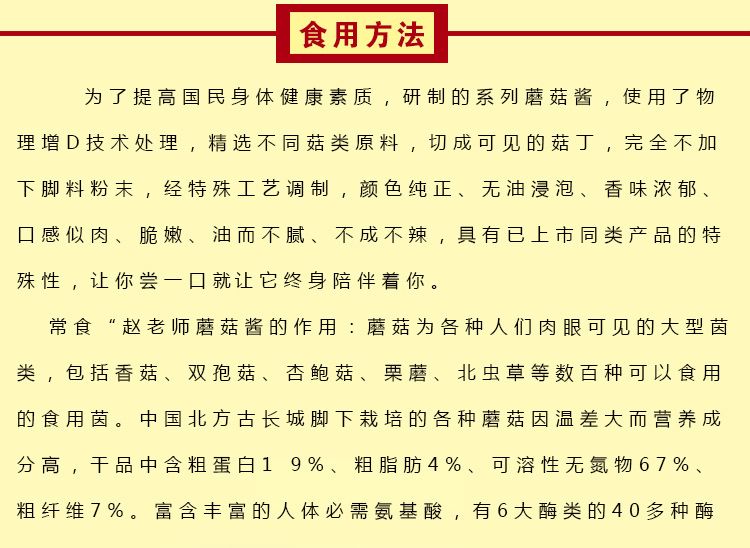 食用方法

为了提高国民身体健康素质，研制的系列蘑菇酱，使用了物理增D技术处理，精选不同菇类原料，切成可见的菇丁，完全不加下脚料粉末，经特殊工艺调制，颜色纯正、无油浸泡、香味浓郁、口感似肉、脆嫩、油而不腻、不成不辣，具有已上市同类产品的特殊性，让你尝一口就让它终身陪伴着你。

常食“赵老师蘑菇酱的作用：蘑菇为各种人们肉眼可见的大型菌类，包括香菇、双孢菇、杏鲍菇、栗蘑、北虫草等数百种可以食用的食用菌。中国北方古长城脚下栽培的各种蘑菇因温差大而营养成分高，干品中含粗蛋白1 9%、粗脂肪4%、可溶性无氮物67%、粗纤维7%。富含丰富的人体必需氨基酸，有6大酶类的40多种酶